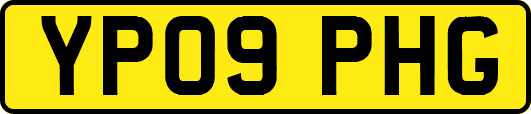 YP09 PHG